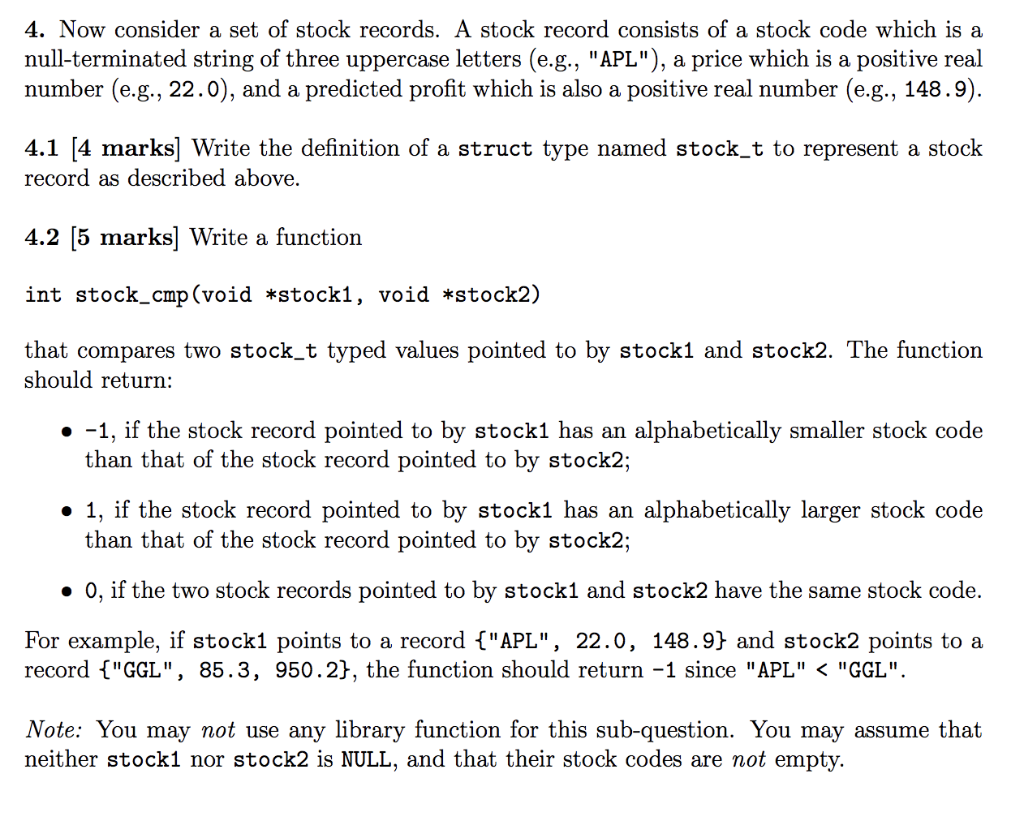 4. Now consider a set of stock records. A stock record consists of a stock code which is a null-terminated string of three uppercase letters (e.g., "APL"), a price which is a positive real number (e.g., 22.0), and a predicted profit which is also a positive real number (e.g., 148.9).

4.1 [4 marks] Write the definition of a struct type named stock_t to represent a stock record as described above.

4.2 [5 marks] Write a function

int stock_cmp(void *stock1, void *stock2)

that compares two stock_t typed values pointed to by stock1 and stock2. The function should return:

• -1, if the stock record pointed to by stock1 has an alphabetically smaller stock code than that of the stock record pointed to by stock2;

• 1, if the stock record pointed to by stock1 has an alphabetically larger stock code than that of the stock record pointed to by stock2;

• 0, if the two stock records pointed to by stock1 and stock2 have the same stock code.

For example, if stock1 points to a record {"APL", 22.0, 148.9} and stock2 points to a record {"GGL", 85.3, 950.2}, the function should return -1 since "APL" < "GGL".

Note: You may not use any library function for this sub-question. You may assume that neither stock1 nor stock2 is NULL, and that their stock codes are not empty.